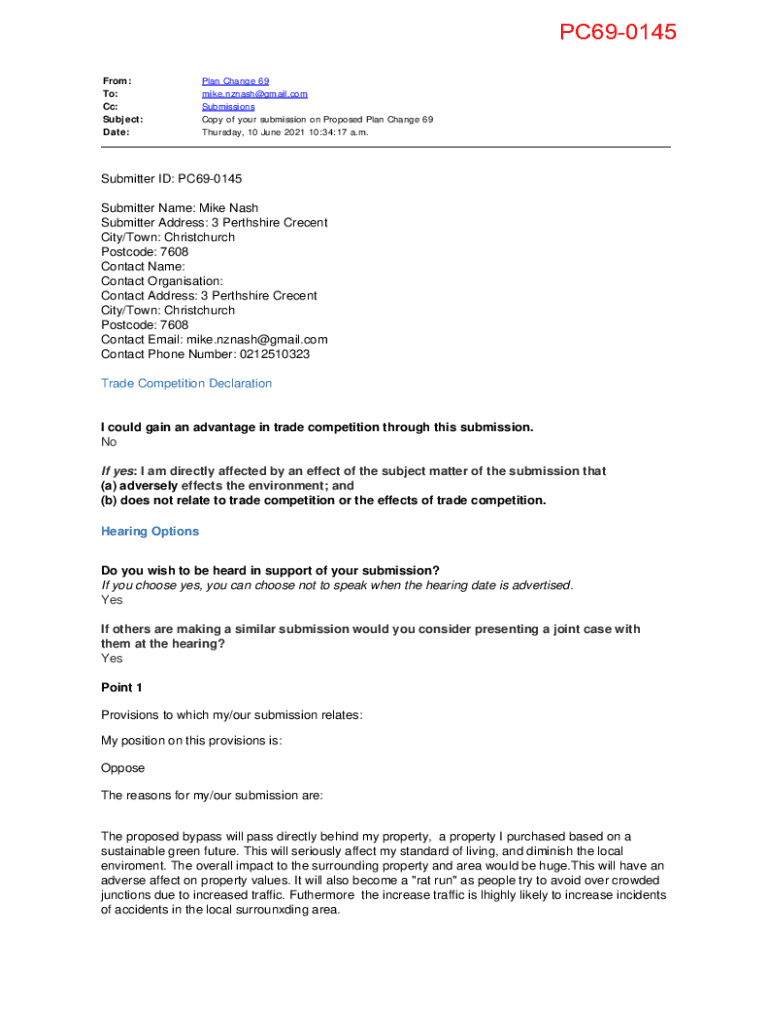 PC69-0145

From: Plan Change 69
To: mike.nznash@gmail.com
Cc: Submissions
Subject: Copy of your submission on Proposed Plan Change 69
Date: Thursday, 10 June 2021 10:34:17 a.m.

Submitter ID: PC69-0145

Submitter Name: Mike Nash
Submitter Address: 3 Perthshire Crecent
City/Town: Christchurch
Postcode: 7608
Contact Name:
Contact Organisation:
Contact Address: 3 Perthshire Crecent
City/Town: Christchurch
Postcode: 7608
Contact Email: mike.nznash@gmail.com
Contact Phone Number: 0212510323

Trade Competition Declaration

I could gain an advantage in trade competition through this submission.
No

If yes: I am directly affected by an effect of the subject matter of the submission that
(a) adversely effects the environment; and
(b) does not relate to trade competition or the effects of trade competition.

Hearing Options

Do you wish to be heard in support of your submission?
If you choose yes, you can choose not to speak when the hearing date is advertised.
Yes

If others are making a similar submission would you consider presenting a joint case with them at the hearing?
Yes

Point 1

Provisions to which my/our submission relates:

My position on this provisions is:

Oppose

The reasons for my/our submission are:

The proposed bypass will pass directly behind my property, a property I purchased based on a sustainable green future. This will seriously affect my standard of living, and diminish the local enviroment. The overall impact to the surrounding property and area would be huge.This will have an adverse affect on property values. It will also become a "rat run" as people try to avoid over crowded junctions due to increased traffic. Futhermore the increase traffic is lhighly likely to increase incidents of accidents in the local surrounxding area.